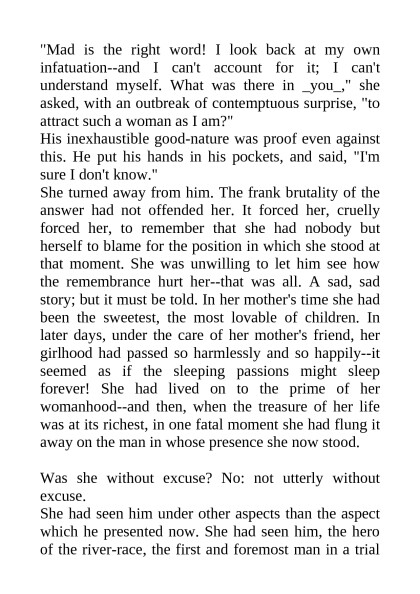 "Mad is the right word! I look back at my own infatuation--and I can't account for it; I can't understand myself. What was there in _you_," she asked, with an outbreak of contemptuous surprise, "to attract such a woman as I am?"
His inexhaustible good-nature was proof even against this. He put his hands in his pockets, and said, "I'm sure I don't know."
She turned away from him. The frank brutality of the answer had not offended her. It forced her, cruelly forced her, to remember that she had nobody but herself to blame for the position in which she stood at that moment. She was unwilling to let him see how the remembrance hurt her--that was all. A sad, sad story; but it must be told. In her mother's time she had been the sweetest, the most lovable of children. In later days, under the care of her mother's friend, her girlhood had passed so harmlessly and so happily--it seemed as if the sleeping passions might sleep forever! She had lived on to the prime of her womanhood--and then, when the treasure of her life was at its richest, in one fatal moment she had flung it away on the man in whose presence she now stood.

Was she without excuse? No: not utterly without excuse.
She had seen him under other aspects than the aspect which he presented now. She had seen him, the hero of the river-race, the first and foremost man in a trial